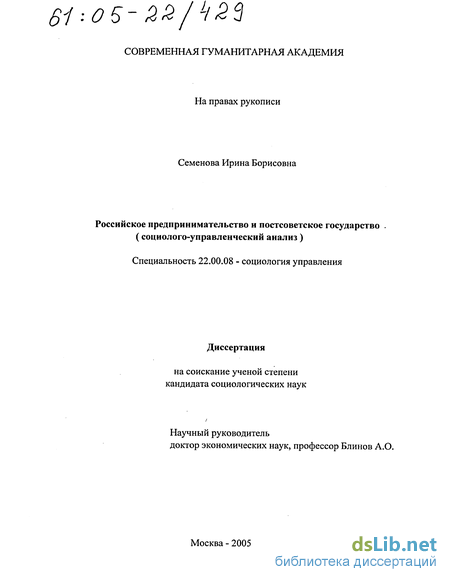 61:05-22/429

СОВРЕМЕННАЯ ГУМАНИТАРНАЯ АКАДЕМИЯ

На правах рукописи

Семенова Ирина Борисовна

Российское предпринимательство и постсоветское государство
( социолого-управленческий анализ )

Специальность 22.00.08 - социология управления

Диссертация

на соискание ученой степени
кандидата социологических наук

Научный руководитель
доктор экономических наук, профессор Блинов А.О.

Москва - 2005

dsLib.net
библиотека диссертаций